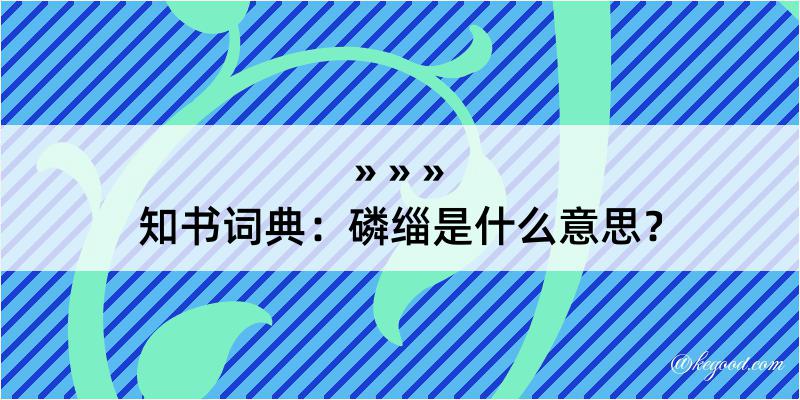 » » »

知书词典：磷缁是什么意思？

@kegood.com